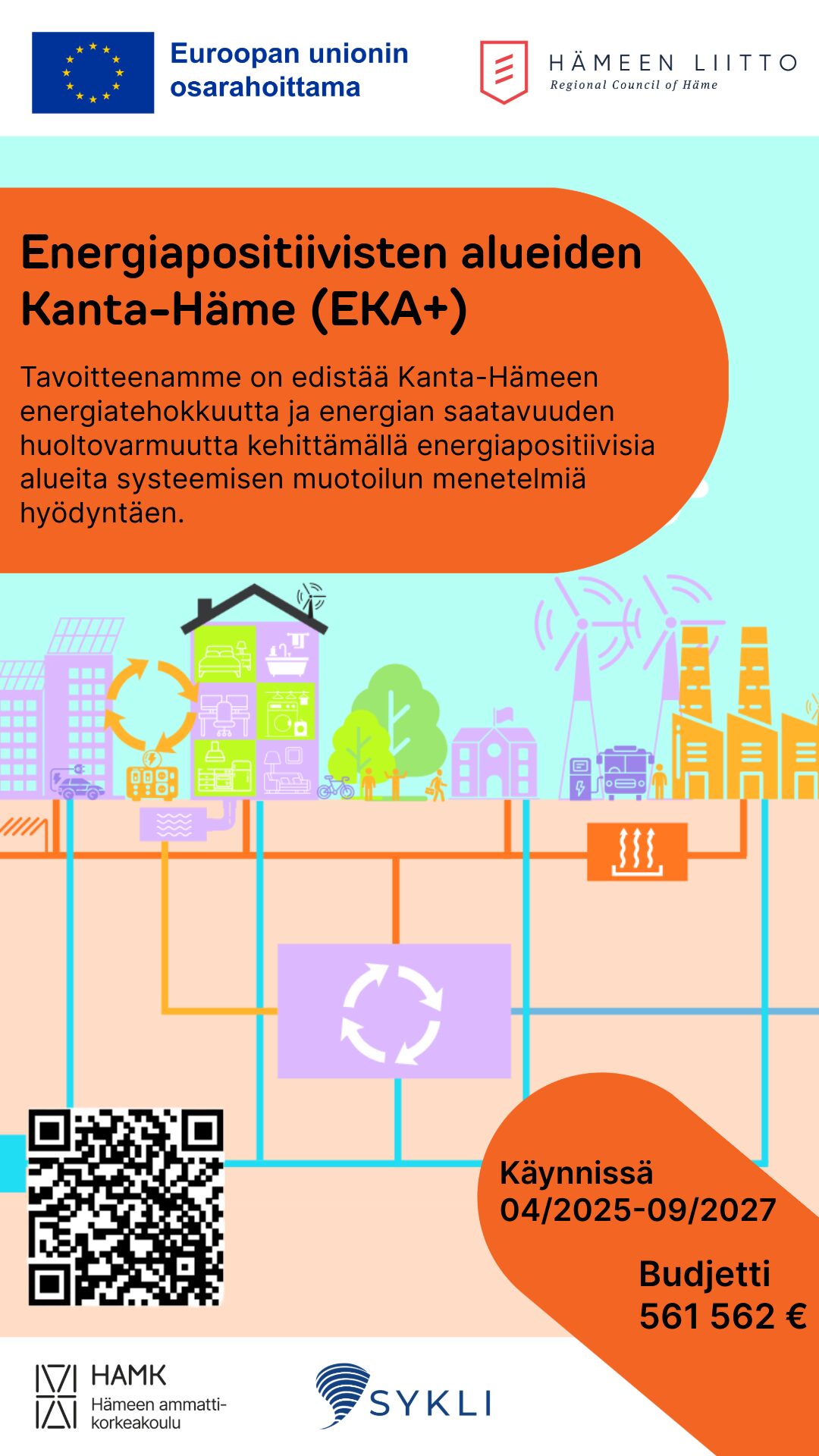 Euroopan unionin osarahoittama

HÄMEEN LIITTO
Regional Council of Häme

Energiapositiivisten alueiden Kanta-Häme (EKA+)

Tavoitteenamme on edistää Kanta-Hämeen energiatehokkuutta ja energian saatavuuden huoltovarmuutta kehittämällä energiapositiivisia alueita systeemisen muotoilun menetelmiä hyödyntäen.

Käynnissä
04/2025-09/2027

Budjetti
561 562 €

HAMK
Hämeen ammattikorkeakoulu

SYKLI